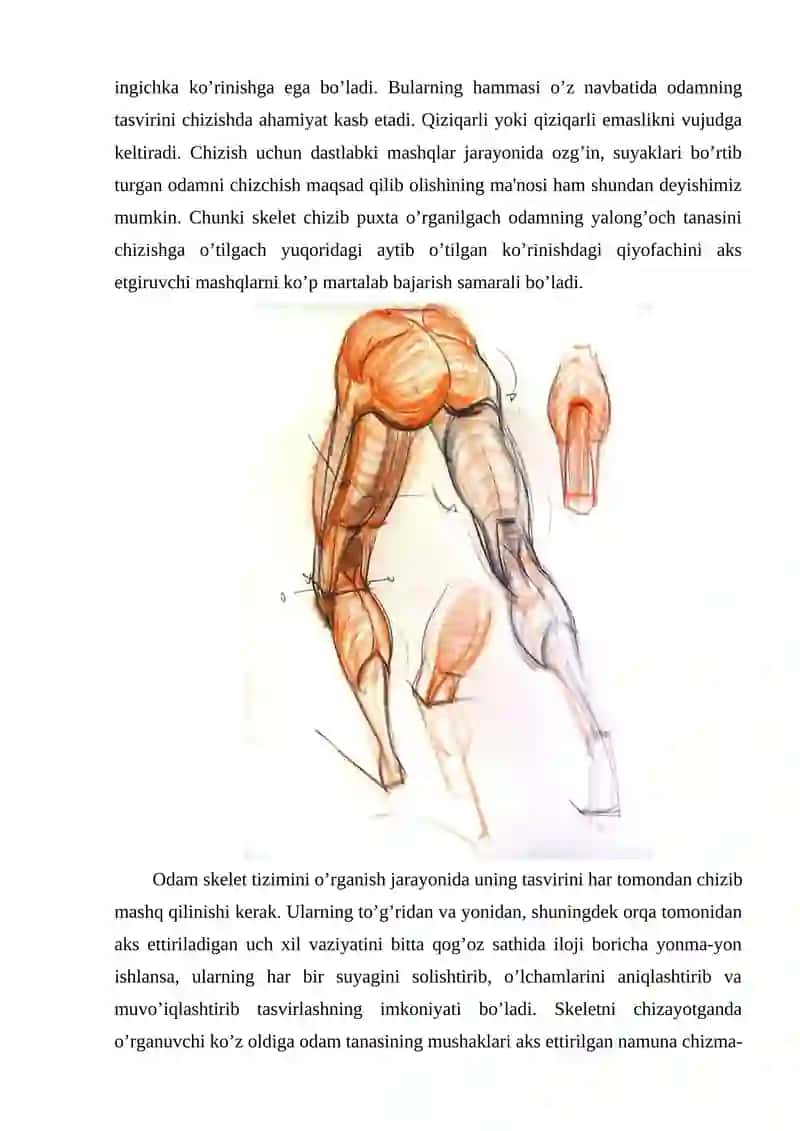 ingichka ko’rinishga ega bo’ladi. Bularning hammasi o’z navbatida odamning tasvirini chizishda ahamiyat kasb etadi. Qiziqarli yoki qiziqarli emaslikni vujudga keltiradi. Chizish uchun dastlabki mashqlar jarayonida ozg’in, suyaklari bo’rtib turgan odamni chizchish maqsad qilib olishining ma'nosi ham shundan deyishimiz mumkin. Chunki skelet chizib puxta o’rganilgach odamning yalong’och tanasini chizishga o’tilgach yuqoridagi aytib o’tilgan ko’rinishdagi qiyofachini aks etgiruvchi mashqlarni ko’p martalab bajarish samarali bo’ladi.

Odam skelet tizimini o’rganish jarayonida uning tasvirini har tomondan chizib mashq qilinishi kerak. Ularning to’g’ridan va yonidan, shuningdek orqa tomonidan aks ettiriladigan uch xil vaziyatini bitta qog’oz sathida iloji boricha yonma-yon ishlansa, ularning har bir suyagini solishtirib, o’lchamlarini aniqlashtirib va muvo’iqlashtirib tasvirlashning imkoniyati bo’ladi. Skeletni chizayotganda o’rganuvchi ko’z oldiga odam tanasining mushaklari aks ettirilgan namuna chizma-